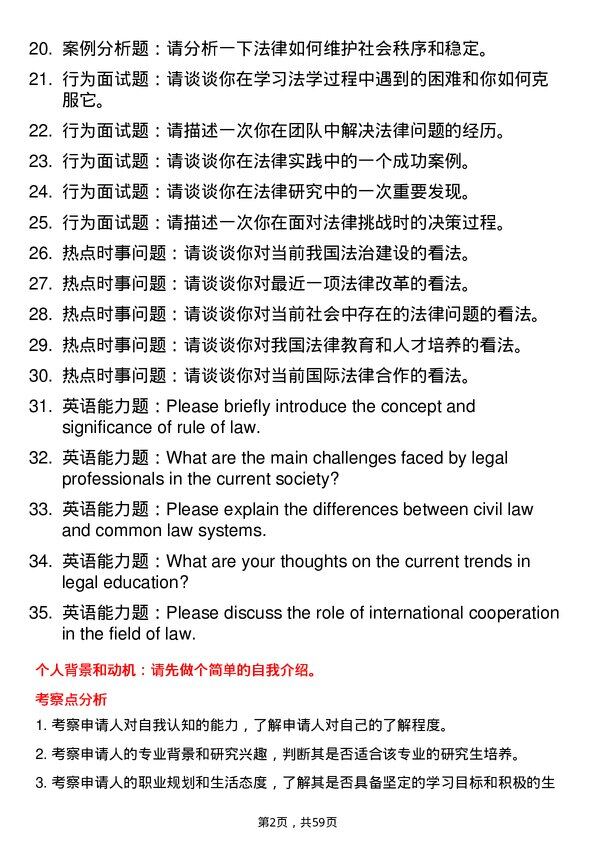 20. 案例分析题：请分析一下法律如何维护社会秩序和稳定。

21. 行为面试题：请谈谈你在学习法学过程中遇到的困难和你如何克服它。

22. 行为面试题：请描述一次你在团队中解决法律问题的经历。

23. 行为面试题：请谈谈你在法律实践中的一个成功案例。

24. 行为面试题：请谈谈你在法律研究中的一次重要发现。

25. 行为面试题：请描述一次你在面对法律挑战时的决策过程。

26. 热点时事问题：请谈谈你对当前我国法治建设的看法。

27. 热点时事问题：请谈谈你对最近一项法律改革的看法。

28. 热点时事问题：请谈谈你对当前社会中存在的法律问题的看法。

29. 热点时事问题：请谈谈你对我国法律教育和人才培养的看法。

30. 热点时事问题：请谈谈你对当前国际法律合作的看法。

31. 英语能力题：Please briefly introduce the concept and significance of rule of law.

32. 英语能力题：What are the main challenges faced by legal professionals in the current society?

33. 英语能力题：Please explain the differences between civil law and common law systems.

34. 英语能力题：What are your thoughts on the current trends in legal education?

35. 英语能力题：Please discuss the role of international cooperation in the field of law.

个人背景和动机：请先做个简单的自我介绍。

考察点分析

1. 考察申请人对自我认知的能力，了解申请人对自己的了解程度。

2. 考察申请人的专业背景和研究兴趣，判断其是否适合该专业的研究生培养。

3. 考察申请人的职业规划和生活态度，了解其是否具备坚定的学习目标和积极的生

第2页，共59页